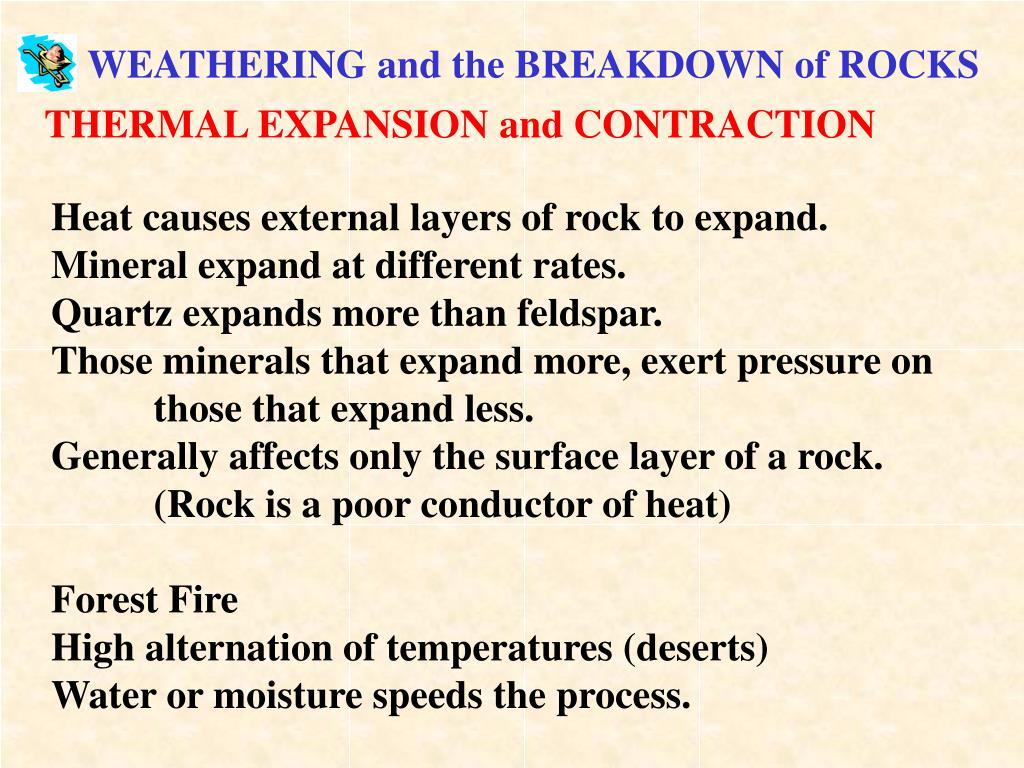 WEATHERING and the BREAKDOWN of ROCKS
THERMAL EXPANSION and CONTRACTION

Heat causes external layers of rock to expand.
Mineral expand at different rates.
Quartz expands more than feldspar.
Those minerals that expand more, exert pressure on those that expand less.
Generally affects only the surface layer of a rock. (Rock is a poor conductor of heat)

Forest Fire
High alternation of temperatures (deserts)
Water or moisture speeds the process.